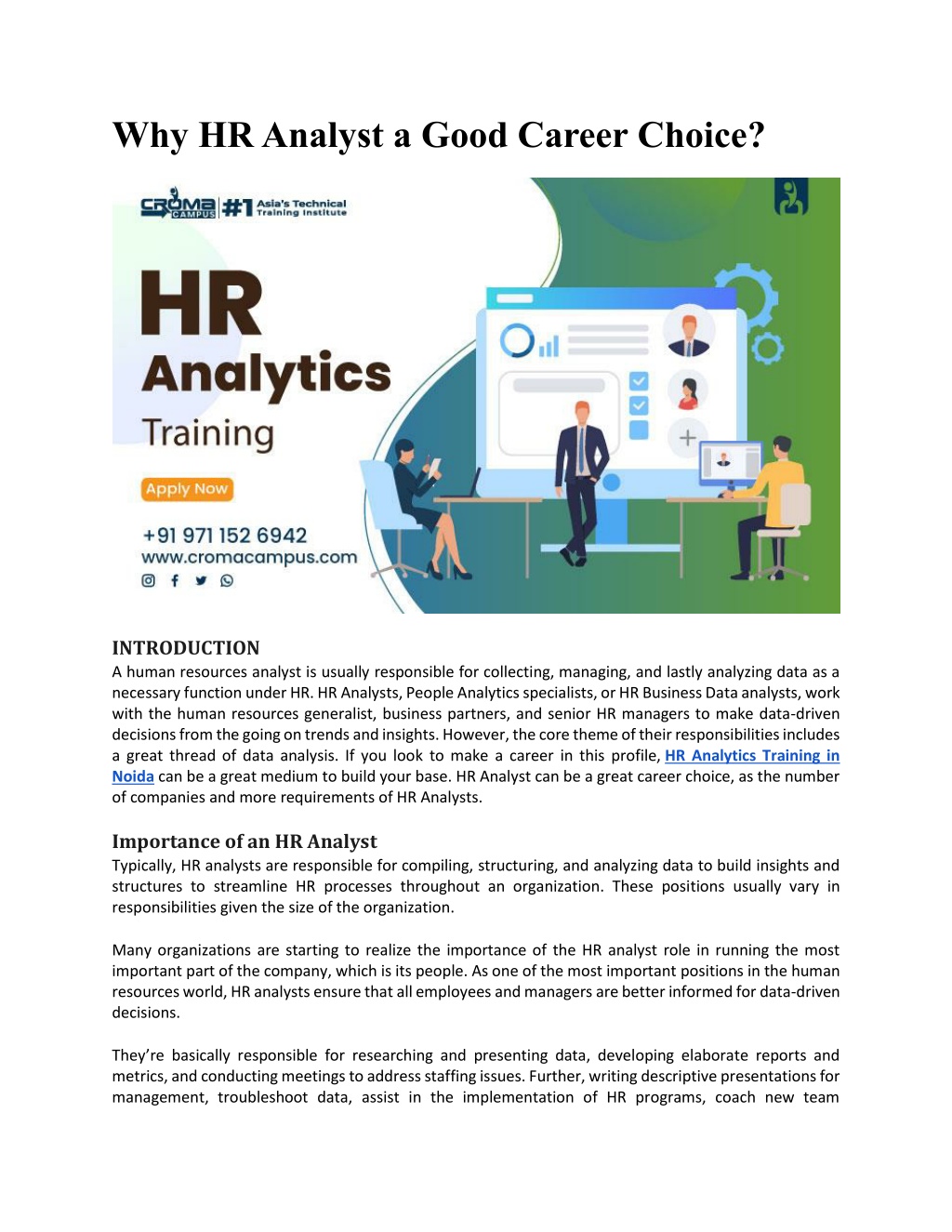 Why HR Analyst a Good Career Choice?

CROMA CAMPUS #1 Asia's Technical Training Institute

HR Analytics Training

Apply Now

+91 971 152 6942
www.cromacampus.com

INTRODUCTION
A human resources analyst is usually responsible for collecting, managing, and lastly analyzing data as a necessary function under HR. HR Analysts, People Analytics specialists, or HR Business Data analysts, work with the human resources generalist, business partners, and senior HR managers to make data-driven decisions from the going on trends and insights. However, the core theme of their responsibilities includes a great thread of data analysis. If you look to make a career in this profile, HR Analytics Training in Noida can be a great medium to build your base. HR Analyst can be a great career choice, as the number of companies and more requirements of HR Analysts.

Importance of an HR Analyst
Typically, HR analysts are responsible for compiling, structuring, and analyzing data to build insights and structures to streamline HR processes throughout an organization. These positions usually vary in responsibilities given the size of the organization.

Many organizations are starting to realize the importance of the HR analyst role in running the most important part of the company, which is its people. As one of the most important positions in the human resources world, HR analysts ensure that all employees and managers are better informed for data-driven decisions.

They're basically responsible for researching and presenting data, developing elaborate reports and metrics, and conducting meetings to address staffing issues. Further, writing descriptive presentations for management, troubleshoot data, assist in the implementation of HR programs, coach new team